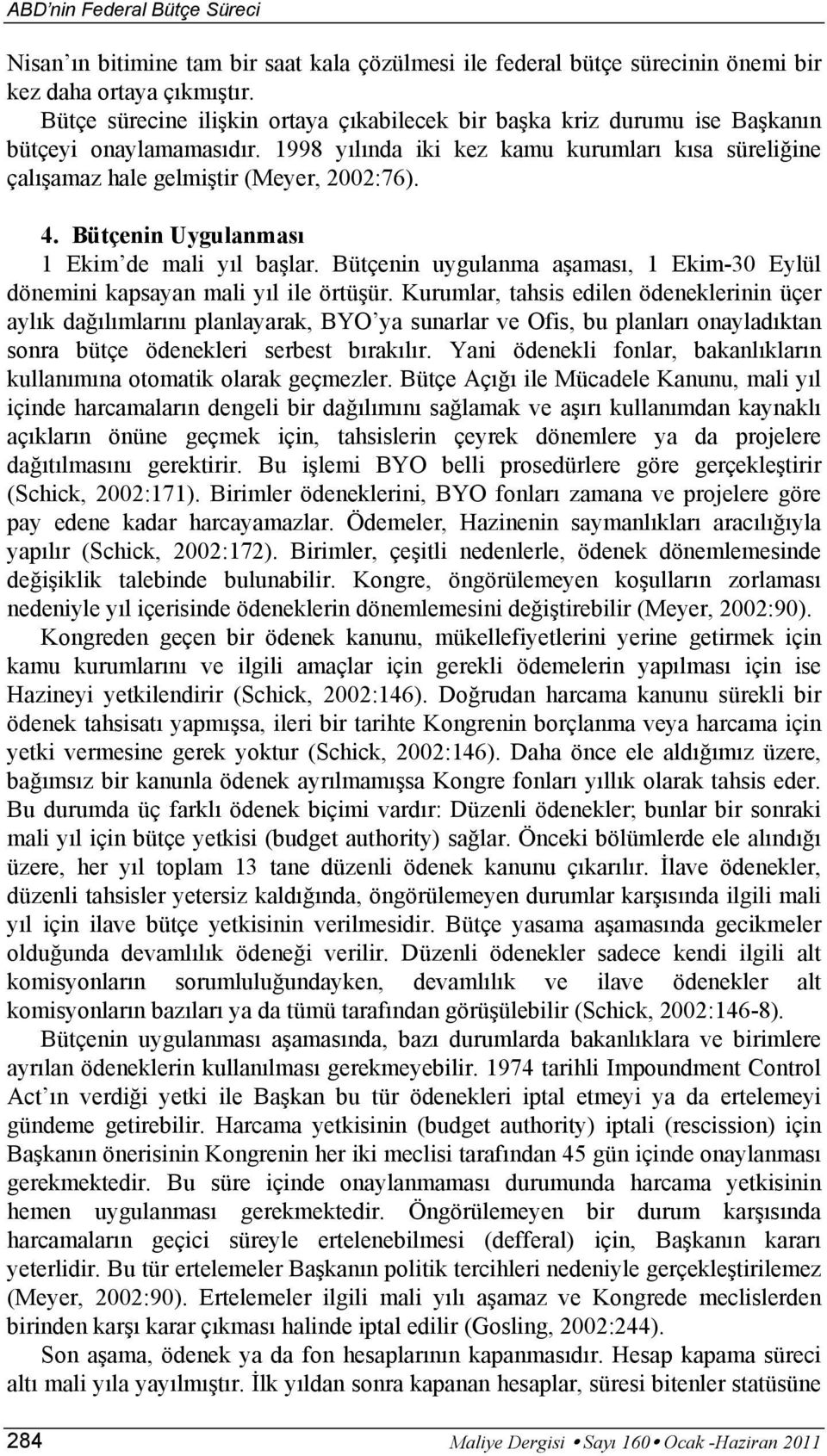 ABD'nin Federal Bütçe Süreci

Nisan'ın bitimine tam bir saat kala çözülmesi ile federal bütçe sürecinin önemi bir kez daha ortaya çıkmıştır.

Bütçe sürecine ilişkin ortaya çıkabilecek bir başka kriz durumu ise Başkanın bütçeyi onaylamamasıdır. 1998 yılında iki kez kamu kurumları kısa süreliğine çalışamaz hale gelmiştir (Meyer, 2002:76).

4. Bütçenin Uygulanması

1 Ekim'de mali yıl başlar. Bütçenin uygulanma aşaması, 1 Ekim-30 Eylül dönemini kapsayan mali yıl ile örtüşür. Kurumlar, tahsis edilen ödeneklerinin üçer aylık dağılımlarını planlayarak, BYO'ya sunarlar ve Ofis, bu planları onayladıktan sonra bütçe ödenekleri serbest bırakılır. Yani ödenekli fonlar, bakanlıkların kullanımına otomatik olarak geçmezler. Bütçe Açığı ile Mücadele Kanunu, mali yıl içinde harcamaların dengeli bir dağılımını sağlamak ve aşırı kullanımdan kaynaklı açıkların önüne geçmek için, tahsislerin çeyrek dönemlere ya da projelere dağıtılmasını gerektirir. Bu işlemi BYO belli prosedürlere göre gerçekleştirir (Schick, 2002:171). Birimler ödeneklerini, BYO fonları zamana ve projelere göre pay edene kadar harcayamazlar. Ödemeler, Hazinenin saymanlıkları aracılığıyla yapılır (Schick, 2002:172). Birimler, çeşitli nedenlerle, ödenek dönemlemesinde değişiklik talebinde bulunabilir. Kongre, öngörülemeyen koşulların zorlaması nedeniyle yıl içerisinde ödeneklerin dönemlemesini değiştirebilir (Meyer, 2002:90).

Kongreden geçen bir ödenek kanunu, mükellefiyetlerini yerine getirmek için kamu kurumlarını ve ilgili amaçlar için gerekli ödemelerin yapılması için ise Hazineyi yetkilendirir (Schick, 2002:146). Doğrudan harcama kanunu sürekli bir ödenek tahsisatı yapmışsa, ileri bir tarihte Kongrenin borçlanma veya harcama için yetki vermesine gerek yoktur (Schick, 2002:146). Daha önce ele aldığımız üzere, bağımsız bir kanunla ödenek ayrılmamışsa Kongre fonları yıllık olarak tahsis eder. Bu durumda üç farklı ödenek biçimi vardır: Düzenli ödenekler; bunlar bir sonraki mali yıl için bütçe yetkisi (budget authority) sağlar. Önceki bölümlerde ele alındığı üzere, her yıl toplam 13 tane düzenli ödenek kanunu çıkarılır. İlave ödenekler, düzenli tahsisler yetersiz kaldığında, öngörülemeyen durumlar karşısında ilgili mali yıl için ilave bütçe yetkisinin verilmesidir. Bütçe yasama aşamasında gecikmeler olduğunda devamlılık ödeneği verilir. Düzenli ödenekler sadece kendi ilgili alt komisyonların sorumluluğundayken, devamlılık ve ilave ödenekler alt komisyonların bazıları ya da tümü tarafından görüşülebilir (Schick, 2002:146-8).

Bütçenin uygulanması aşamasında, bazı durumlarda bakanlıklara ve birimlere ayrılan ödeneklerin kullanılması gerekmeyebilir. 1974 tarihli Impoundment Control Act'ın verdiği yetki ile Başkan bu tür ödenekleri iptal etmeyi ya da ertelemeyi gündeme getirebilir. Harcama yetkisinin (budget authority) iptali (rescission) için Başkanın önerisinin Kongrenin her iki meclisi tarafından 45 gün içinde onaylanması gerekmektedir. Bu süre içinde onaylanmaması durumunda harcama yetkisinin hemen uygulanması gerekmektedir. Öngörülemeyen bir durum karşısında harcamaların geçici süreyle ertelenebilmesi (defferal) için, Başkanın kararı yeterlidir. Bu tür ertelemeler Başkanın politik tercihleri nedeniyle gerçekleştirilemez (Meyer, 2002:90). Ertelemeler ilgili mali yılı aşamaz ve Kongrede meclislerden birinden karşı karar çıkması halinde iptal edilir (Gosling, 2002:244).

Son aşama, ödenek ya da fon hesaplarının kapanmasıdır. Hesap kapama süreci altı mali yıla yayılmıştır. İlk yıldan sonra kapanan hesaplar, süresi bitenler statüsüne

284 Maliye Dergisi • Sayı 160 • Ocak -Haziran 2011